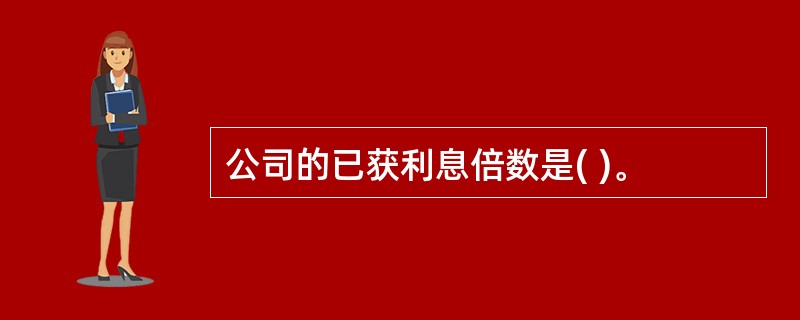 公司的已获利息倍数是( )。